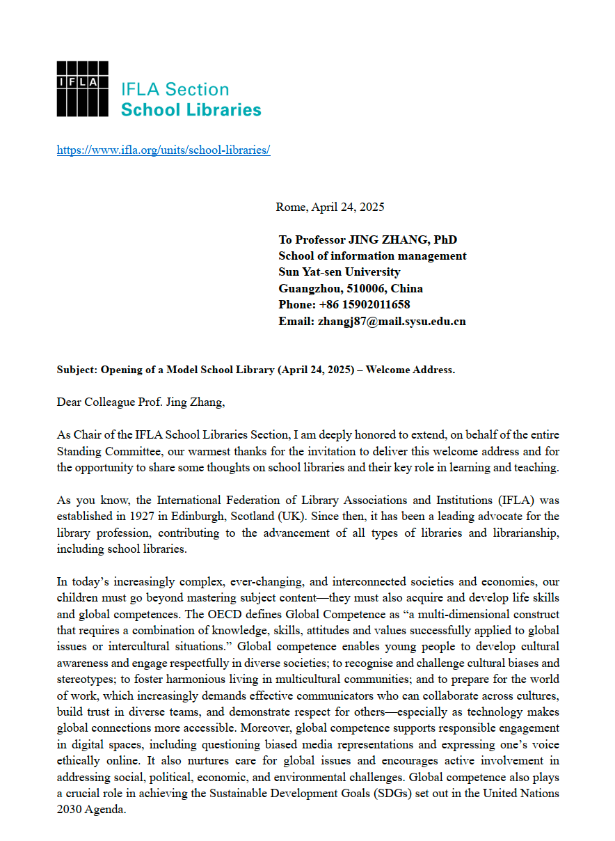 IFLA

IFLA Section
School Libraries

https://www.ifla.org/units/school-libraries/

Rome, April 24, 2025

To Professor JING ZHANG, PhD
School of information management
Sun Yat-sen University
Guangzhou, 510006, China
Phone: +86 15902011658
Email: zhangj87@mail.sysu.edu.cn

Subject: Opening of a Model School Library (April 24, 2025) – Welcome Address.

Dear Colleague Prof. Jing Zhang,

As Chair of the IFLA School Libraries Section, I am deeply honored to extend, on behalf of the entire Standing Committee, our warmest thanks for the invitation to deliver this welcome address and for the opportunity to share some thoughts on school libraries and their key role in learning and teaching.

As you know, the International Federation of Library Associations and Institutions (IFLA) was established in 1927 in Edinburgh, Scotland (UK). Since then, it has been a leading advocate for the library profession, contributing to the advancement of all types of libraries and librarianship, including school libraries.

In today's increasingly complex, ever-changing, and interconnected societies and economies, our children must go beyond mastering subject content—they must also acquire and develop life skills and global competences. The OECD defines Global Competence as "a multi-dimensional construct that requires a combination of knowledge, skills, attitudes and values successfully applied to global issues or intercultural situations." Global competence enables young people to develop cultural awareness and engage respectfully in diverse societies; to recognise and challenge cultural biases and stereotypes; to foster harmonious living in multicultural communities; and to prepare for the world of work, which increasingly demands effective communicators who can collaborate across cultures, build trust in diverse teams, and demonstrate respect for others—especially as technology makes global connections more accessible. Moreover, global competence supports responsible engagement in digital spaces, including questioning biased media representations and expressing one's voice ethically online. It also nurtures care for global issues and encourages active involvement in addressing social, political, economic, and environmental challenges. Global competence also plays a crucial role in achieving the Sustainable Development Goals (SDGs) set out in the United Nations 2030 Agenda.